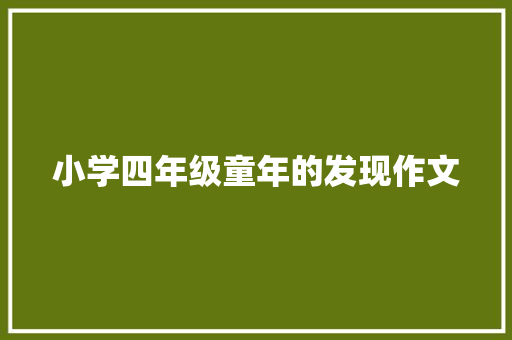 小学四年级童年的发现作文